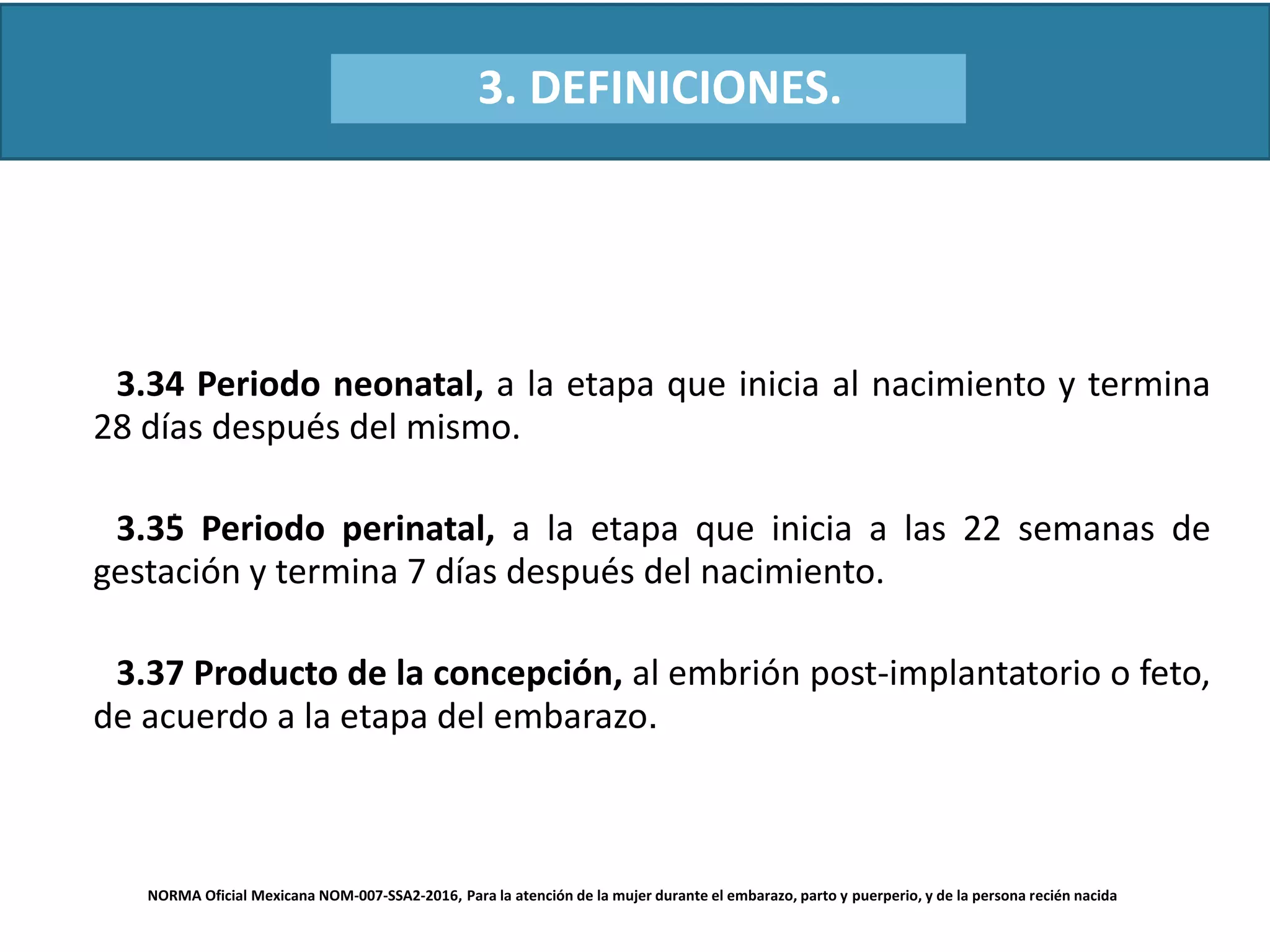 3. DEFINICIONES.

3.34 Periodo neonatal, a la etapa que inicia al nacimiento y termina 28 días después del mismo.

3.35 Periodo perinatal, a la etapa que inicia a las 22 semanas de gestación y termina 7 días después del nacimiento.

3.37 Producto de la concepción, al embrión post-implantatorio o feto, de acuerdo a la etapa del embarazo.

NORMA Oficial Mexicana NOM-007-SSA2-2016, Para la atención de la mujer durante el embarazo, parto y puerperio, y de la persona recién nacida